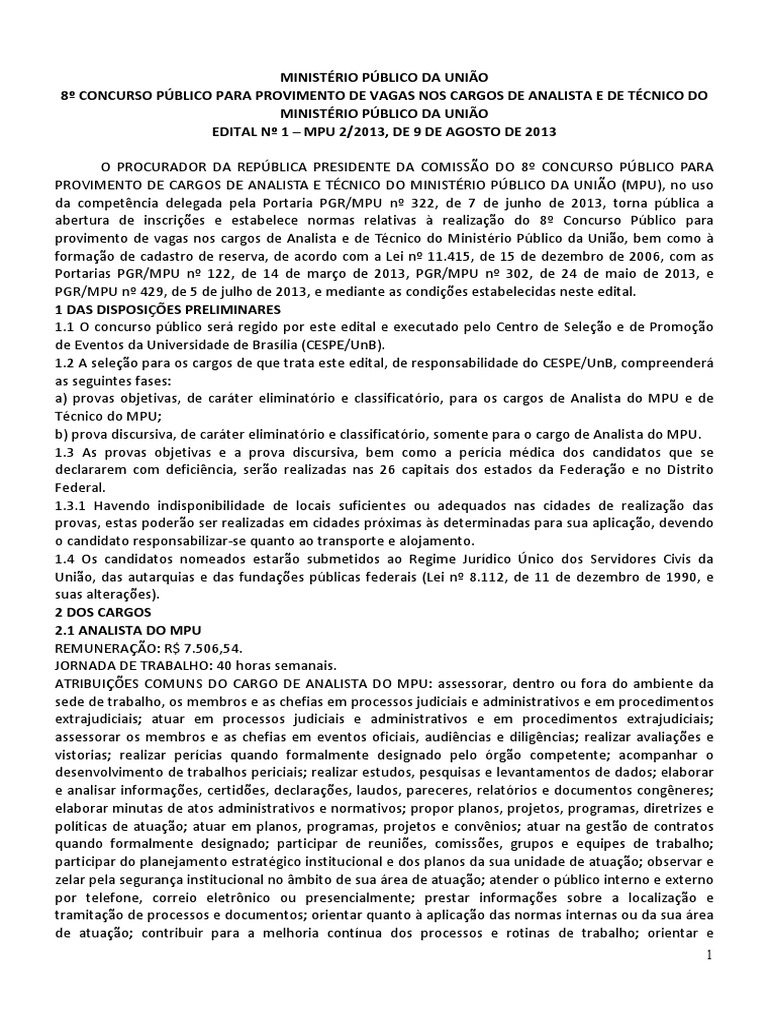 MINISTÉRIO PÚBLICO DA UNIÃO
8º CONCURSO PÚBLICO PARA PROVIMENTO DE VAGAS NOS CARGOS DE ANALISTA E DE TÉCNICO DO MINISTÉRIO PÚBLICO DA UNIÃO
EDITAL Nº 1 – MPU 2/2013, DE 9 DE AGOSTO DE 2013

O PROCURADOR DA REPÚBLICA PRESIDENTE DA COMISSÃO DO 8º CONCURSO PÚBLICO PARA PROVIMENTO DE CARGOS DE ANALISTA E TÉCNICO DO MINISTÉRIO PÚBLICO DA UNIÃO (MPU), no uso da competência delegada pela Portaria PGR/MPU nº 322, de 7 de junho de 2013, torna pública a abertura de inscrições e estabelece normas relativas à realização do 8º Concurso Público para provimento de vagas nos cargos de Analista e de Técnico do Ministério Público da União, bem como à formação de cadastro de reserva, de acordo com a Lei nº 11.415, de 15 de dezembro de 2006, com as Portarias PGR/MPU nº 122, de 14 de março de 2013, PGR/MPU nº 302, de 24 de maio de 2013, e PGR/MPU nº 429, de 5 de julho de 2013, e mediante as condições estabelecidas neste edital.
1 DAS DISPOSIÇÕES PRELIMINARES
1.1 O concurso público será regido por este edital e executado pelo Centro de Seleção e de Promoção de Eventos da Universidade de Brasília (CESPE/UnB).
1.2 A seleção para os cargos de que trata este edital, de responsabilidade do CESPE/UnB, compreenderá as seguintes fases:
a) provas objetivas, de caráter eliminatório e classificatório, para os cargos de Analista do MPU e de Técnico do MPU;
b) prova discursiva, de caráter eliminatório e classificatório, somente para o cargo de Analista do MPU.
1.3 As provas objetivas e a prova discursiva, bem como a perícia médica dos candidatos que se declararem com deficiência, serão realizadas nas 26 capitais dos estados da Federação e no Distrito Federal.
1.3.1 Havendo indisponibilidade de locais suficientes ou adequados nas cidades de realização das provas, estas poderão ser realizadas em cidades próximas às determinadas para sua aplicação, devendo o candidato responsabilizar-se quanto ao transporte e alojamento.
1.4 Os candidatos nomeados estarão submetidos ao Regime Jurídico Único dos Servidores Civis da União, das autarquias e das fundações públicas federais (Lei nº 8.112, de 11 de dezembro de 1990, e suas alterações).
2 DOS CARGOS
2.1 ANALISTA DO MPU
REMUNERAÇÃO: R$ 7.506,54.
JORNADA DE TRABALHO: 40 horas semanais.
ATRIBUIÇÕES COMUNS DO CARGO DE ANALISTA DO MPU: assessorar, dentro ou fora do ambiente da sede de trabalho, os membros e as chefias em processos judiciais e administrativos e em procedimentos extrajudiciais; atuar em processos judiciais e administrativos e em procedimentos extrajudiciais; assessorar os membros e as chefias em eventos oficiais, audiências e diligências; realizar avaliações e vistorias; realizar perícias quando formalmente designado pelo órgão competente; acompanhar o desenvolvimento de trabalhos periciais; realizar estudos, pesquisas e levantamentos de dados; elaborar e analisar informações, certidões, declarações, laudos, pareceres, relatórios e documentos congêneres; elaborar minutas de atos administrativos e normativos; propor planos, projetos, programas, diretrizes e políticas de atuação; atuar em planos, programas, projetos e convênios; atuar na gestão de contratos quando formalmente designado; participar de reuniões, comissões, grupos e equipes de trabalho; participar do planejamento estratégico institucional e dos planos da sua unidade de atuação; observar e zelar pela segurança institucional no âmbito de sua área de atuação; atender o público interno e externo por telefone, correio eletrônico ou presencialmente; prestar informações sobre a localização e tramitação de processos e documentos; orientar quanto à aplicação das normas internas ou da sua área de atuação; contribuir para a melhoria contínua dos processos e rotinas de trabalho; orientar e

1